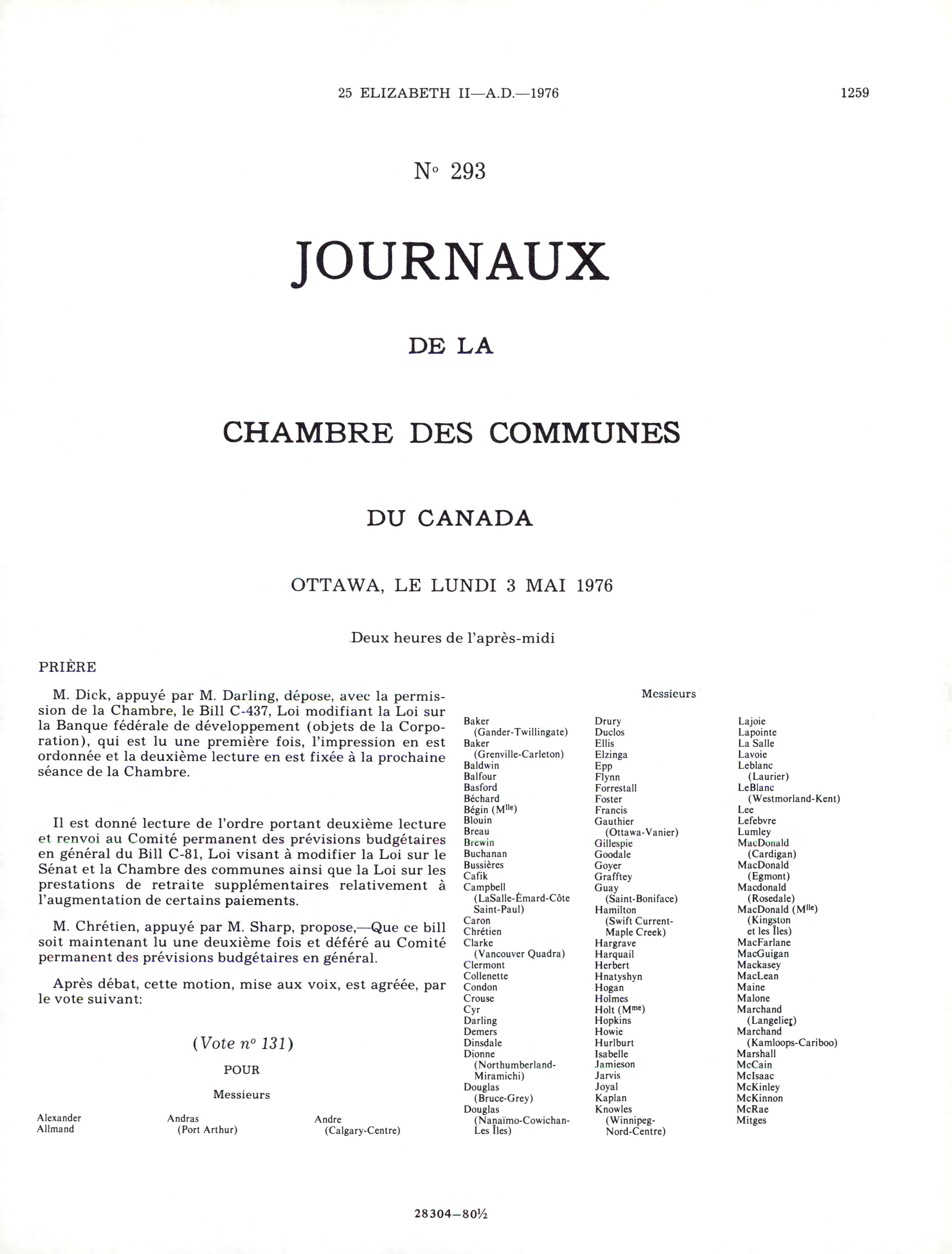 25 ELIZABETH II—A.D.—1976

1259

N° 293

JOURNAUX

DE LA

CHAMBRE DES COMMUNES

DU CANADA

OTTAWA, LE LUNDI 3 MAI 1976

Deux heures de l'après-midi

PRIÈRE

M. Dick, appuyé par M. Darling, dépose, avec la permission de la Chambre, le Bill C-437, Loi modifiant la Loi sur la Banque fédérale de développement (objets de la Corporation), qui est lu une première fois, l'impression en est ordonnée et la deuxième lecture en est fixée à la prochaine séance de la Chambre.

Il est donné lecture de l'ordre portant deuxième lecture et renvoi au Comité permanent des prévisions budgétaires en général du Bill C-81, Loi visant à modifier la Loi sur le Sénat et la Chambre des communes ainsi que la Loi sur les prestations de retraite supplémentaires relativement à l'augmentation de certains paiements.

M. Chrétien, appuyé par M. Sharp, propose,—Que ce bill soit maintenant lu une deuxième fois et déféré au Comité permanent des prévisions budgétaires en général.

Après débat, cette motion, mise aux voix, est agréée, par le vote suivant:

(Vote n° 131)

POUR

Messieurs

Alexander
Allmand

Andras
(Port Arthur)

Andre
(Calgary-Centre)

Messieurs

Baker
(Gander-Twillingate)
Baker
(Grenville-Carleton)
Baldwin
Balfour
Basford
Béchard
Bégin (M$^{lle}$)
Blouin
Breau
Brewin
Buchanan
Bussières
Cafik
Campbell
(LaSalle-Émard-Côte Saint-Paul)
Caron
Chrétien
Clarke
(Vancouver Quadra)
Clermont
Collenette
Condon
Crouse
Cyr
Darling
Demers
Dinsdale
Dionne
(Northumberland-Miramichi)
Douglas
(Bruce-Grey)
Douglas
(Nanaïmo-Cowichan-Les Îles)

Drury
Duclos
Ellis
Elzinga
Epp
Flynn
Forrestall
Foster
Francis
Gauthier
(Ottawa-Vanier)
Gillespie
Goodale
Goyer
Grafftey
Guay
(Saint-Boniface)
Hamilton
(Swift Current-Maple Creek)
Hargrave
Harquail
Herbert
Hnatyshyn
Hogan
Holmes
Holt (M$^{me}$)
Hopkins
Howie
Hurlburt
Isabelle
Jamieson
Jarvis
Joyal
Kaplan
Knowles
(Winnipeg-Nord-Centre)

Lajoie
Lapointe
La Salle
Lavoie
Leblanc
(Laurier)
LeBlanc
(Westmorland-Kent)
Lee
Lefebvre
Lumley
MacDonald
(Cardigan)
MacDonald
(Egmont)
Macdonald
(Rosedale)
MacDonald (M$^{lle}$)
(Kingston et les Îles)
MacFarlane
MacGuigan
Mackasey
MacLean
Maine
Malone
Marchand
(Langelier)
Marchand
(Kamloops-Cariboo)
Marshall
McCain
McIsaac
McKinley
McKinnon
McRae
Mitges

28304—80½